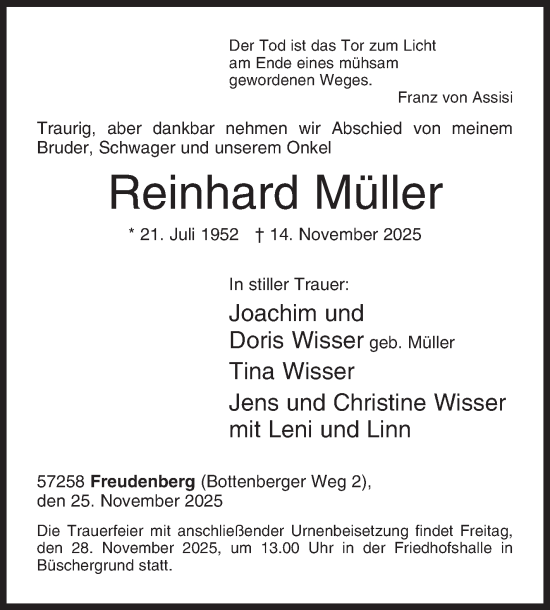 Der Tod ist das Tor zum Licht am Ende eines mühsam gewordenen Weges.
Franz von Assisi

Traurig, aber dankbar nehmen wir Abschied von meinem Bruder, Schwager und unserem Onkel

Reinhard Müller

* 21. Juli 1952 † 14. November 2025

In stiller Trauer:

Joachim und
Doris Wisser geb. Müller

Tina Wisser

Jens und Christine Wisser
mit Leni und Linn

57258 Freudenberg (Bottenberger Weg 2), den 25. November 2025

Die Trauerfeier mit anschließender Urnenbeisetzung findet Freitag, den 28. November 2025, um 13.00 Uhr in der Friedhofshalle in Büschergrund statt.